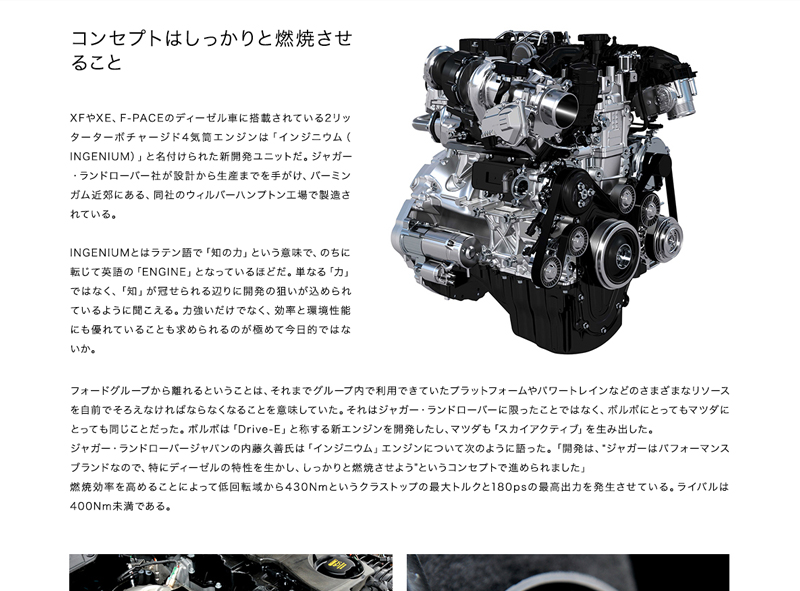 コンセプトはしっかりと燃焼させること

XFやXE、F-PACEのディーゼル車に搭載されている2リッターターボチャージド4気筒エンジンは「インジニウム（INGENIUM）」と名付けられた新開発ユニットだ。ジャガー・ランドローバー社が設計から生産までを手がけ、バーミンガム近郊にある、同社のウィルバーハンプトン工場で製造されている。

INGENIUMとはラテン語で「知の力」という意味で、のちに転じて英語の「ENGINE」となっているほどだ。単なる「力」ではなく、「知」が冠せられる辺りに開発の狙いが込められているように聞こえる。力強いだけでなく、効率と環境性能にも優れていることも求められるのが極めて今日的ではないか。

フォードグループから離れるということは、それまでグループ内で利用できていたプラットフォームやパワートレインなどのさまざまなリソースを自前でそろえなければならなくなることを意味していた。それはジャガー・ランドローバーに限ったことではなく、ボルボにとってもマツダにとっても同じことだった。ボルボは「Drive-E」と称する新エンジンを開発したし、マツダも「スカイアクティブ」を生み出した。
ジャガー・ランドローバージャパンの内藤久善氏は「インジニウム」エンジンについて次のように語った。「開発は、"ジャガーはパフォーマンスブランドなので、特にディーゼルの特性を生かし、しっかりと燃焼させよう"というコンセプトで進められました」
燃焼効率を高めることによって低回転域から430Nmというクラストップの最大トルクと180psの最高出力を発生させている。ライバルは400Nm未満である。